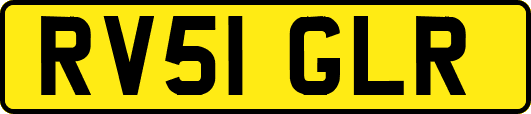 RV51 GLR